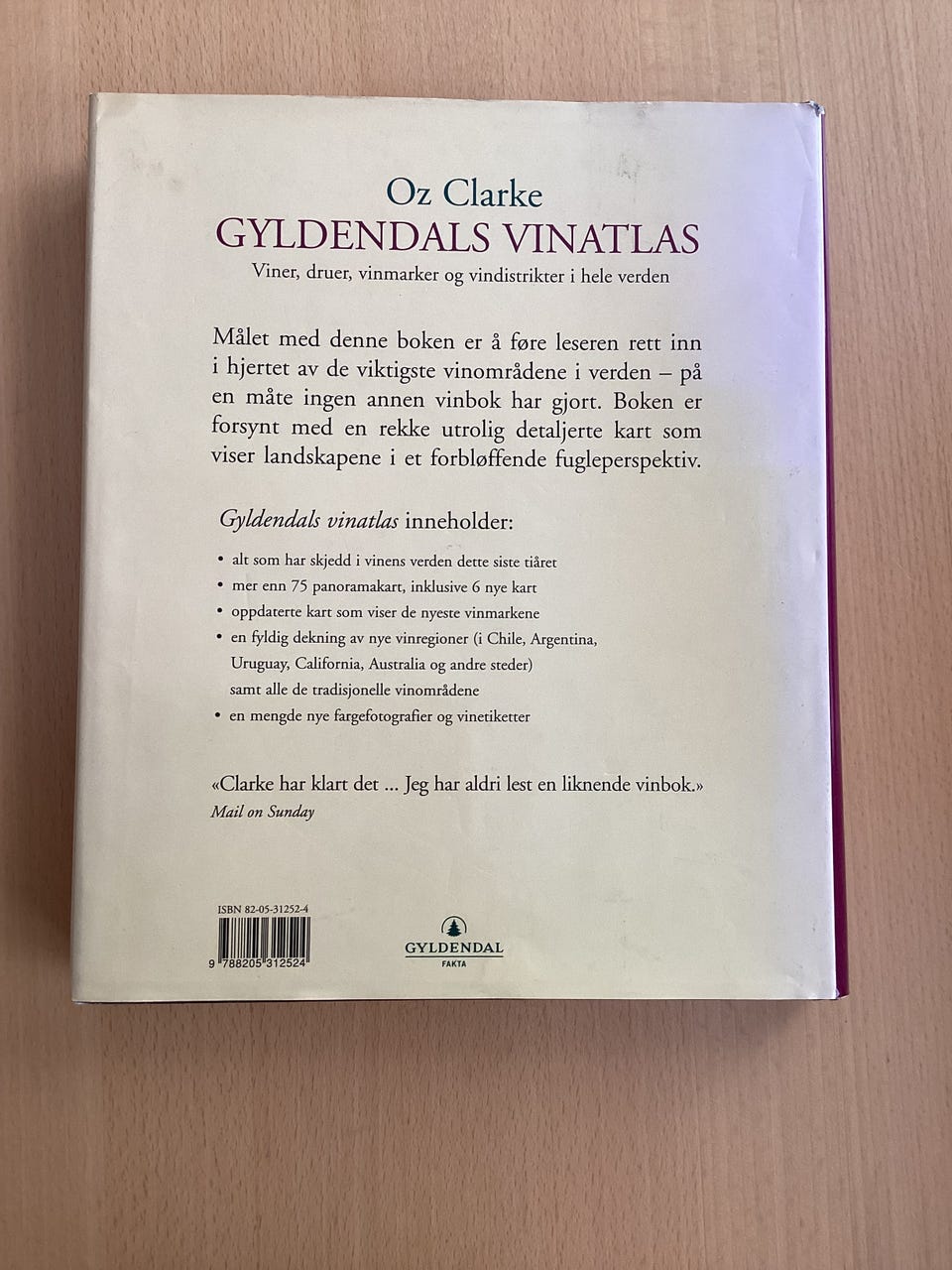 Oz Clarke
GYLDENDALS VINATLAS
Viner, druer, vinmarker og vindistrikter i hele verden

Målet med denne boken er å føre leseren rett inn i hjertet av de viktigste vinområdene i verden – på en måte ingen annen vinbok har gjort. Boken er forsynt med en rekke utrolig detaljerte kart som viser landskapene i et forbløffende fugleperspektiv.

Gyldendals vinatlas inneholder:

• alt som har skjedd i vinens verden dette siste tiåret
• mer enn 75 panoramakart, inklusive 6 nye kart
• oppdaterte kart som viser de nyeste vinmarkene
• en fyldig dekning av nye vinregioner (i Chile, Argentina, Uruguay, California, Australia og andre steder) samt alle de tradisjonelle vinområdene
• en mengde nye fargefotografier og vinetiketter

«Clarke har klart det ... Jeg har aldri lest en liknende vinbok.»
Mail on Sunday

ISBN 82-05-31252-4
9 788205 312524

GYLDENDAL
FAKTA